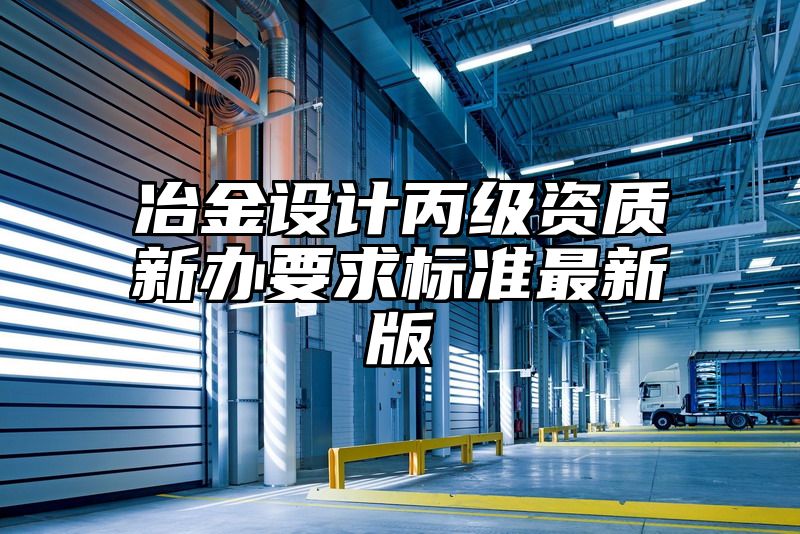 冶金设计丙级资质新办要求标准最新版